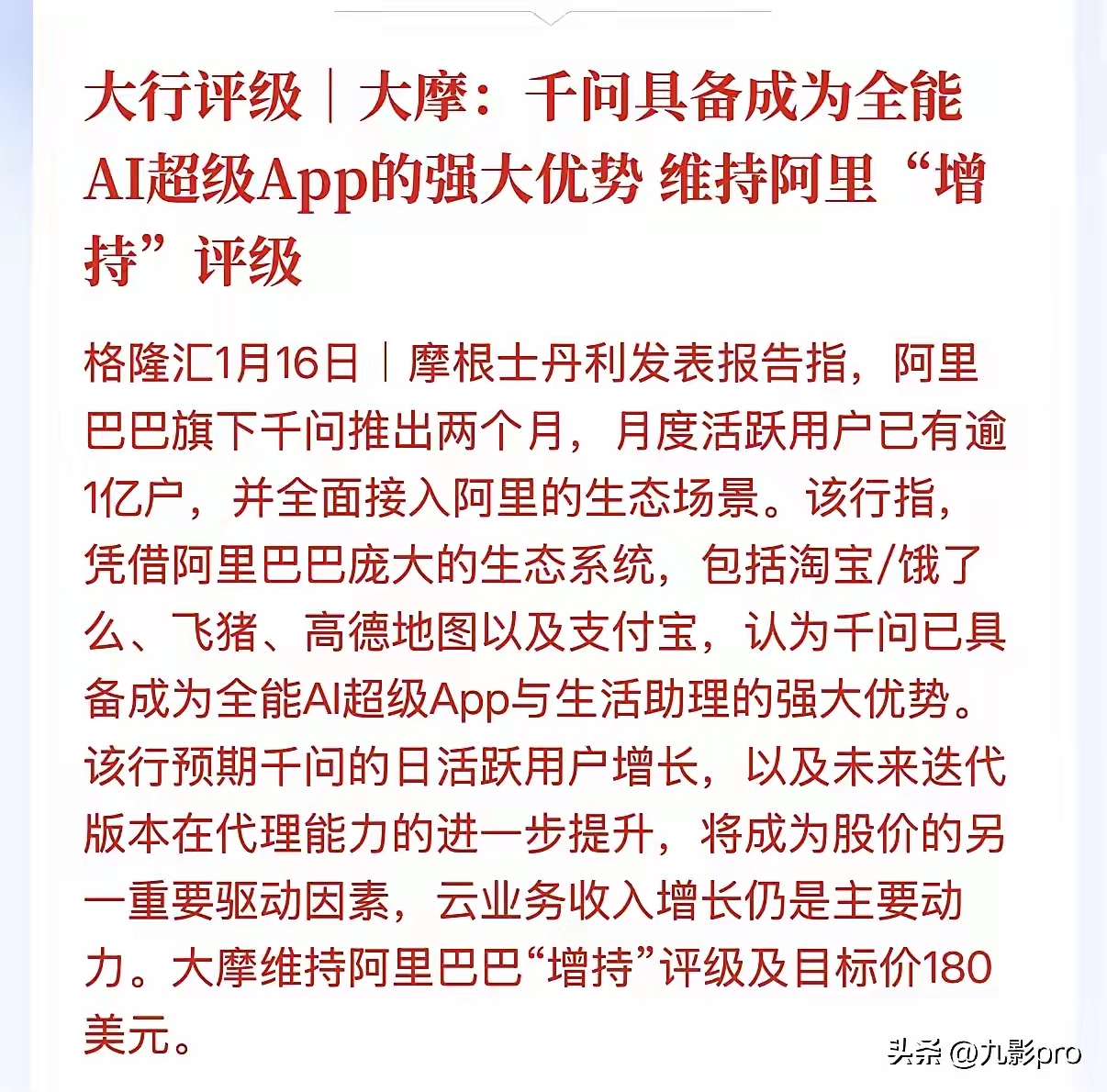 大行评级｜大摩：千问具备成为全能AI超级App的强大优势 维持阿里“增持”评级

格隆汇1月16日｜摩根士丹利发表报告指，阿里巴巴旗下千问推出两个月，月度活跃用户已有逾1亿户，并全面接入阿里的生态场景。该行指，凭借阿里巴巴庞大的生态系统，包括淘宝/饿了么、飞猪、高德地图以及支付宝，认为千问已具备成为全能AI超级App与生活助理的强大优势。该行预期千问的日活跃用户增长，以及未来迭代版本在代理能力的进一步提升，将成为股价的另一重要驱动因素，云业务收入增长仍是主要动力。大摩维持阿里巴巴“增持”评级及目标价180美元。

头条 @九影pro